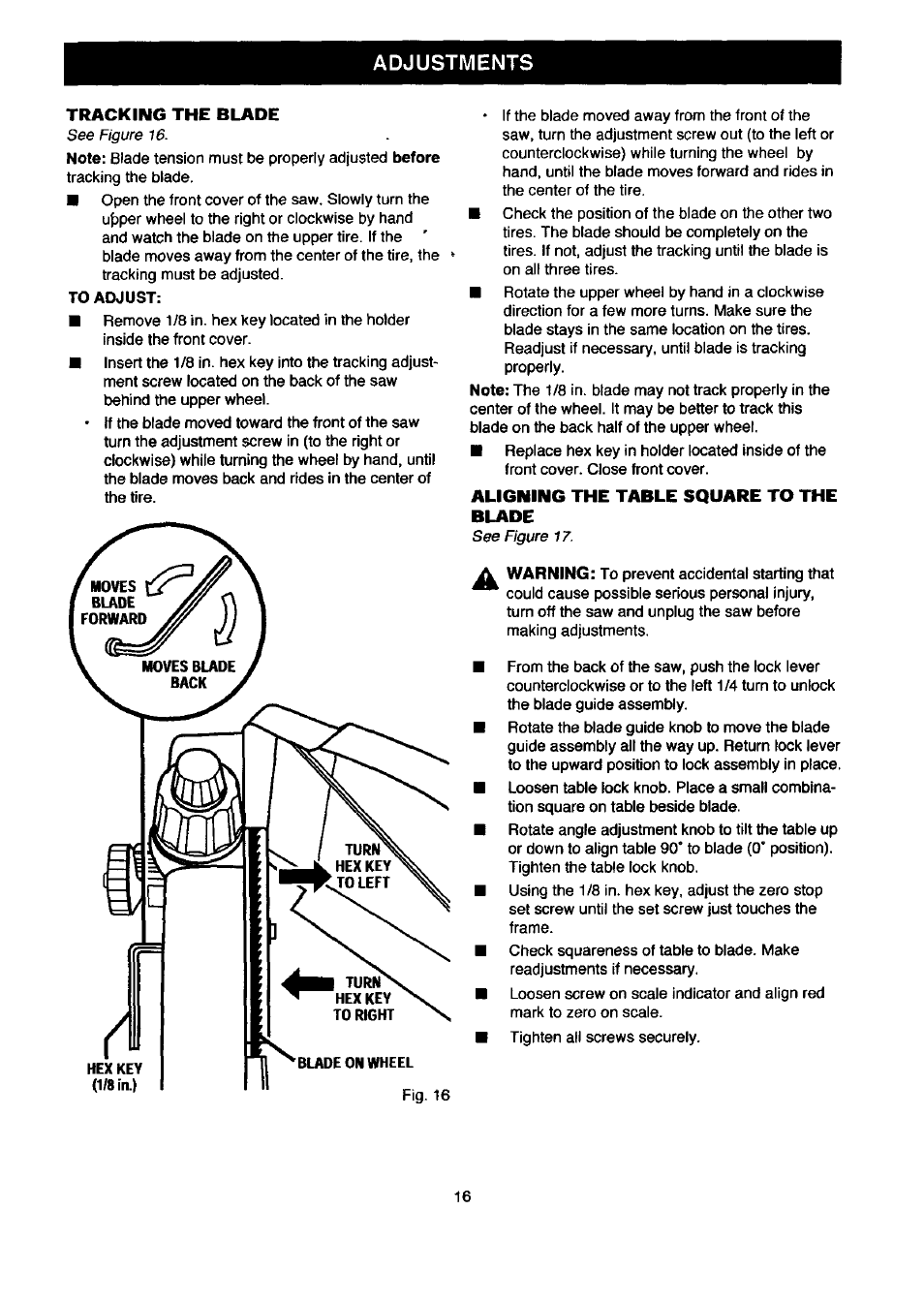 ADJUSTMENTS

TRACKING THE BLADE
See Figure 16.

Note: Blade tension must be properly adjusted before tracking the blade.

■ Open the front cover of the saw. Slowly turn the upper wheel to the right or clockwise by hand and watch the blade on the upper tire. If the blade moves away from the center of the tire, the tracking must be adjusted.

TO ADJUST:

■ Remove 1/8 in. hex key located in the holder inside the front cover.

■ Insert the 1/8 in. hex key into the tracking adjustment screw located on the back of the saw behind the upper wheel.

• If the blade moved toward the front of the saw turn the adjustment screw in (to the right or clockwise) while turning the wheel by hand, until the blade moves back and rides in the center of the tire.

MOVES BLADE FORWARD

MOVES BLADE BACK

TURN HEX KEY TO LEFT

TURN HEX KEY TO RIGHT

HEX KEY (1/8 in.)

BLADE ON WHEEL

Fig. 16

• If the blade moved away from the front of the saw, turn the adjustment screw out (to the left or counterclockwise) while turning the wheel by hand, until the blade moves forward and rides in the center of the tire.

■ Check the position of the blade on the other two tires. The blade should be completely on the tires. If not, adjust the tracking until the blade is on all three tires.

■ Rotate the upper wheel by hand in a clockwise direction for a few more turns. Make sure the blade stays in the same location on the tires. Readjust if necessary, until blade is tracking properly.

Note: The 1/8 in. blade may not track properly in the center of the wheel. It may be better to track this blade on the back half of the upper wheel.

■ Replace hex key in holder located inside of the front cover. Close front cover.

ALIGNING THE TABLE SQUARE TO THE BLADE
See Figure 17.

WARNING: To prevent accidental starting that could cause possible serious personal injury, turn off the saw and unplug the saw before making adjustments.

■ From the back of the saw, push the lock lever counterclockwise or to the left 1/4 turn to unlock the blade guide assembly.

■ Rotate the blade guide knob to move the blade guide assembly all the way up. Return lock lever to the upward position to lock assembly in place.

■ Loosen table lock knob. Place a small combination square on table beside blade.

■ Rotate angle adjustment knob to tilt the table up or down to align table 90° to blade (0° position). Tighten the table lock knob.

■ Using the 1/8 in. hex key, adjust the zero stop set screw until the set screw just touches the frame.

■ Check squareness of table to blade. Make readjustments if necessary.

■ Loosen screw on scale indicator and align red mark to zero on scale.

■ Tighten all screws securely.

16